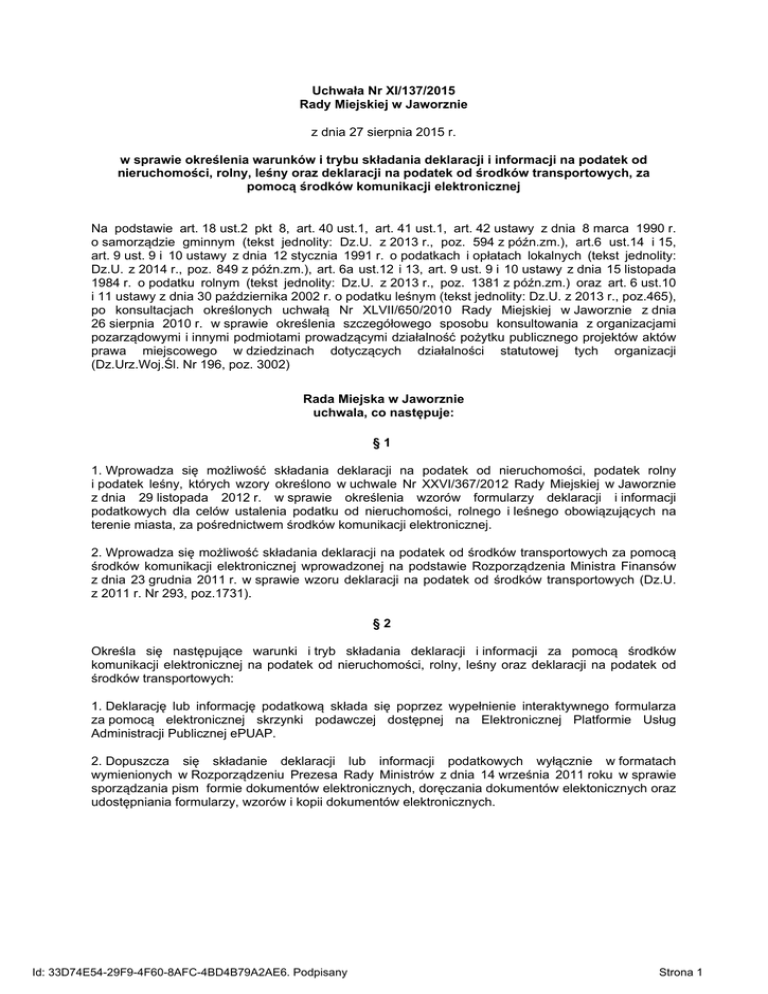 Uchwała Nr XI/137/2015
Rady Miejskiej w Jaworznie

z dnia 27 sierpnia 2015 r.

w sprawie określenia warunków i trybu składania deklaracji i informacji na podatek od nieruchomości, rolny, leśny oraz deklaracji na podatek od środków transportowych, za pomocą środków komunikacji elektronicznej

Na podstawie art. 18 ust.2 pkt 8, art. 40 ust.1, art. 41 ust.1, art. 42 ustawy z dnia 8 marca 1990 r. o samorządzie gminnym (tekst jednolity: Dz.U. z 2013 r., poz. 594 z późn.zm.), art.6 ust.14 i 15, art. 9 ust. 9 i 10 ustawy z dnia 12 stycznia 1991 r. o podatkach i opłatach lokalnych (tekst jednolity: Dz.U. z 2014 r., poz. 849 z późn.zm.), art. 6a ust.12 i 13, art. 9 ust. 9 i 10 ustawy z dnia 15 listopada 1984 r. o podatku rolnym (tekst jednolity: Dz.U. z 2013 r., poz. 1381 z późn.zm.) oraz art. 6 ust.10 i 11 ustawy z dnia 30 października 2002 r. o podatku leśnym (tekst jednolity: Dz.U. z 2013 r., poz.465), po konsultacjach określonych uchwałą Nr XLVII/650/2010 Rady Miejskiej w Jaworznie z dnia 26 sierpnia 2010 r. w sprawie określenia szczegółowego sposobu konsultowania z organizacjami pozarządowymi i innymi podmiotami prowadzącymi działalność pożytku publicznego projektów aktów prawa miejscowego w dziedzinach dotyczących działalności statutowej tych organizacji (Dz.Urz.Woj.Śl. Nr 196, poz. 3002)

Rada Miejska w Jaworznie
uchwala, co następuje:

§ 1

1. Wprowadza się możliwość składania deklaracji na podatek od nieruchomości, podatek rolny i podatek leśny, których wzory określono w uchwale Nr XXVI/367/2012 Rady Miejskiej w Jaworznie z dnia 29 listopada 2012 r. w sprawie określenia wzorów formularzy deklaracji i informacji podatkowych dla celów ustalenia podatku od nieruchomości, rolnego i leśnego obowiązujących na terenie miasta, za pośrednictwem środków komunikacji elektronicznej.

2. Wprowadza się możliwość składania deklaracji na podatek od środków transportowych za pomocą środków komunikacji elektronicznej wprowadzonej na podstawie Rozporządzenia Ministra Finansów z dnia 23 grudnia 2011 r. w sprawie wzoru deklaracji na podatek od środków transportowych (Dz.U. z 2011 r. Nr 293, poz.1731).

§ 2

Określa się następujące warunki i tryb składania deklaracji i informacji za pomocą środków komunikacji elektronicznej na podatek od nieruchomości, rolny, leśny oraz deklaracji na podatek od środków transportowych:

1. Deklarację lub informację podatkową składa się poprzez wypełnienie interaktywnego formularza za pomocą elektronicznej skrzynki podawczej dostępnej na Elektronicznej Platformie Usług Administracji Publicznej ePUAP.

2. Dopuszcza się składanie deklaracji lub informacji podatkowych wyłącznie w formatach wymienionych w Rozporządzeniu Prezesa Rady Ministrów z dnia 14 września 2011 roku w sprawie sporządzania pism formie dokumentów elektronicznych, doręczania dokumentów elektonicznych oraz udostępniania formularzy, wzorów i kopii dokumentów elektronicznych.

Id: 33D74E54-29F9-4F60-8AFC-4BD4B79A2AE6. Podpisany

Strona 1